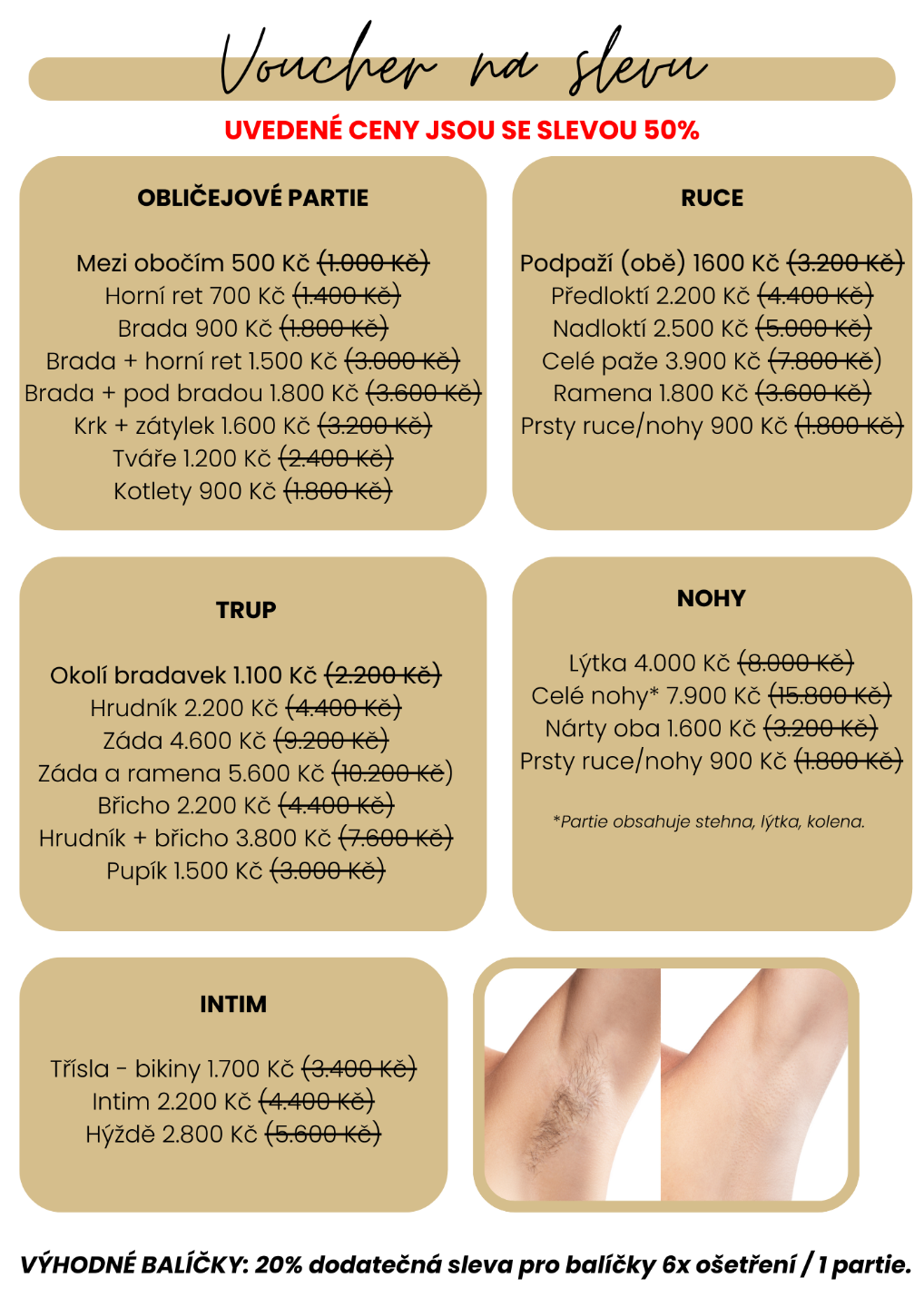 Voucher na slevu

UVEDENÉ CENY JSOU SE SLEVOU 50%

OBLIČEJOVÉ PARTIE

Mezi obočím 500 Kč (1.000 Kč)
Horní ret 700 Kč (1.400 Kč)
Brada 900 Kč (1.800 Kč)
Brada + horní ret 1.500 Kč (3.000 Kč)
Brada + pod bradou 1.800 Kč (3.600 Kč)
Krk + zátylek 1.600 Kč (3.200 Kč)
Tváře 1.200 Kč (2.400 Kč)
Kotlety 900 Kč (1.800 Kč)

RUCE

Podpaží (obě) 1600 Kč (3.200 Kč)
Předloktí 2.200 Kč (4.400 Kč)
Nadloktí 2.500 Kč (5.000 Kč)
Celé paže 3.900 Kč (7.800 Kč)
Ramena 1.800 Kč (3.600 Kč)
Prsty ruce/nohy 900 Kč (1.800 Kč)

TRUP

Okolí bradavek 1.100 Kč (2.200 Kč)
Hrudník 2.200 Kč (4.400 Kč)
Záda 4.600 Kč (9.200 Kč)
Záda a ramena 5.600 Kč (10.200 Kč)
Břicho 2.200 Kč (4.400 Kč)
Hrudník + břicho 3.800 Kč (7.600 Kč)
Pupík 1.500 Kč (3.000 Kč)

NOHY

Lýtka 4.000 Kč (8.000 Kč)
Celé nohy* 7.900 Kč (15.800 Kč)
Nárty oba 1.600 Kč (3.200 Kč)
Prsty ruce/nohy 900 Kč (1.800 Kč)

*Partie obsahuje stehna, lýtka, kolena.

INTIM

Třísla - bikiny 1.700 Kč (3.400 Kč)
Intim 2.200 Kč (4.400 Kč)
Hýždě 2.800 Kč (5.600 Kč)

VÝHODNÉ BALÍČKY: 20% dodatečná sleva pro balíčky 6x ošetření / 1 partie.